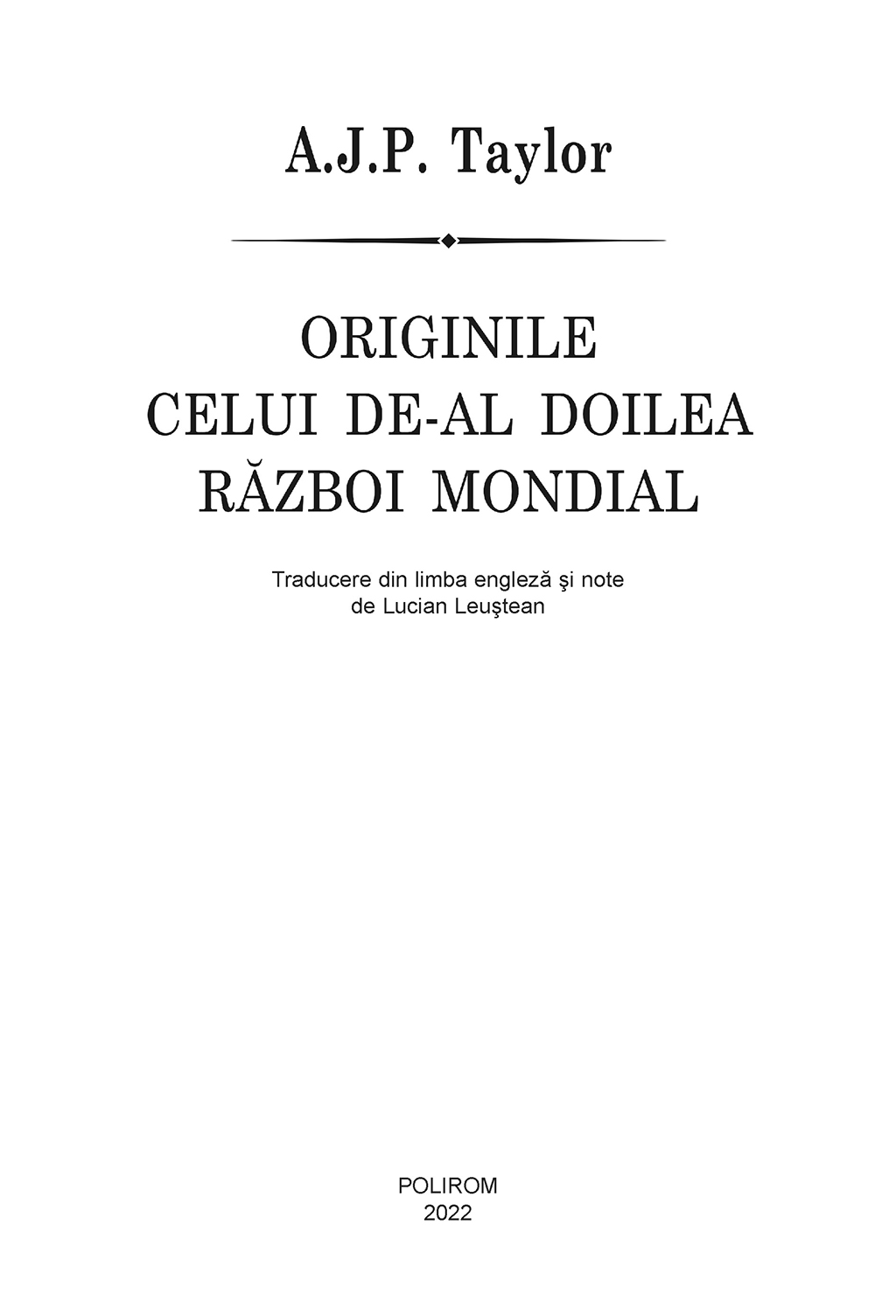 A.J.P. Taylor

ORIGINILE
CELUI DE-AL DOILEA
RĂZBOI MONDIAL

Traducere din limba engleză şi note
de Lucian Leuştean

POLIROM
2022